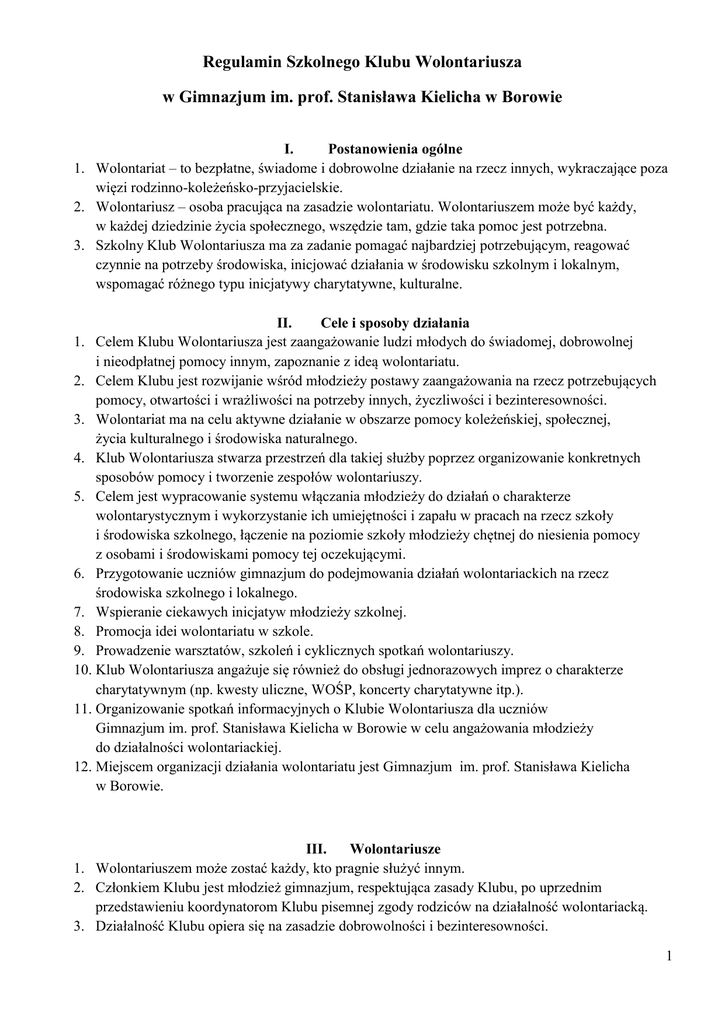 Regulamin Szkolnego Klubu Wolontariusza

w Gimnazjum im. prof. Stanisława Kielicha w Borowie

I. Postanowienia ogólne

1. Wolontariat – to bezpłatne, świadome i dobrowolne działanie na rzecz innych, wykraczające poza więzi rodzinno-koleżeńsko-przyjacielskie.
2. Wolontariusz – osoba pracująca na zasadzie wolontariatu. Wolontariuszem może być każdy, w każdej dziedzinie życia społecznego, wszędzie tam, gdzie taka pomoc jest potrzebna.
3. Szkolny Klub Wolontariusza ma za zadanie pomagać najbardziej potrzebującym, reagować czynnie na potrzeby środowiska, inicjować działania w środowisku szkolnym i lokalnym, wspomagać różnego typu inicjatywy charytatywne, kulturalne.

II. Cele i sposoby działania

1. Celem Klubu Wolontariusza jest zaangażowanie ludzi młodych do świadomej, dobrowolnej i nieodpłatnej pomocy innym, zapoznanie z ideą wolontariatu.
2. Celem Klubu jest rozwijanie wśród młodzieży postawy zaangażowania na rzecz potrzebujących pomocy, otwartości i wrażliwości na potrzeby innych, życzliwości i bezinteresowności.
3. Wolontariat ma na celu aktywne działanie w obszarze pomocy koleżeńskiej, społecznej, życia kulturalnego i środowiska naturalnego.
4. Klub Wolontariusza stwarza przestrzeń dla takiej służby poprzez organizowanie konkretnych sposobów pomocy i tworzenie zespołów wolontariuszy.
5. Celem jest wypracowanie systemu włączania młodzieży do działań o charakterze wolontarystycznym i wykorzystanie ich umiejętności i zapału w pracach na rzecz szkoły i środowiska szkolnego, łączenie na poziomie szkoły młodzieży chętnej do niesienia pomocy z osobami i środowiskami pomocy tej oczekującymi.
6. Przygotowanie uczniów gimnazjum do podejmowania działań wolontariackich na rzecz środowiska szkolnego i lokalnego.
7. Wspieranie ciekawych inicjatyw młodzieży szkolnej.
8. Promocja idei wolontariatu w szkole.
9. Prowadzenie warsztatów, szkoleń i cyklicznych spotkań wolontariuszy.
10. Klub Wolontariusza angażuje się również do obsługi jednorazowych imprez o charakterze charytatywnym (np. kwesty uliczne, WOŚP, koncerty charytatywne itp.).
11. Organizowanie spotkań informacyjnych o Klubie Wolontariusza dla uczniów Gimnazjum im. prof. Stanisława Kielicha w Borowie w celu angażowania młodzieży do działalności wolontariackiej.
12. Miejscem organizacji działania wolontariatu jest Gimnazjum im. prof. Stanisława Kielicha w Borowie.

III. Wolontariusze

1. Wolontariuszem może zostać każdy, kto pragnie służyć innym.
2. Członkiem Klubu jest młodzież gimnazjum, respektująca zasady Klubu, po uprzednim przedstawieniu koordynatorom Klubu pisemnej zgody rodziców na działalność wolontariacką.
3. Działalność Klubu opiera się na zasadzie dobrowolności i bezinteresowności.

1